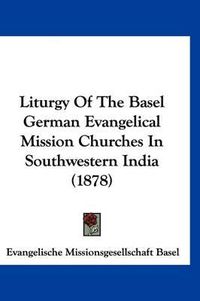 Liturgy Of The Basel German Evangelical Mission Churches In Southwestern India (1878)

Evangelische Missionsgesellschaft Basel